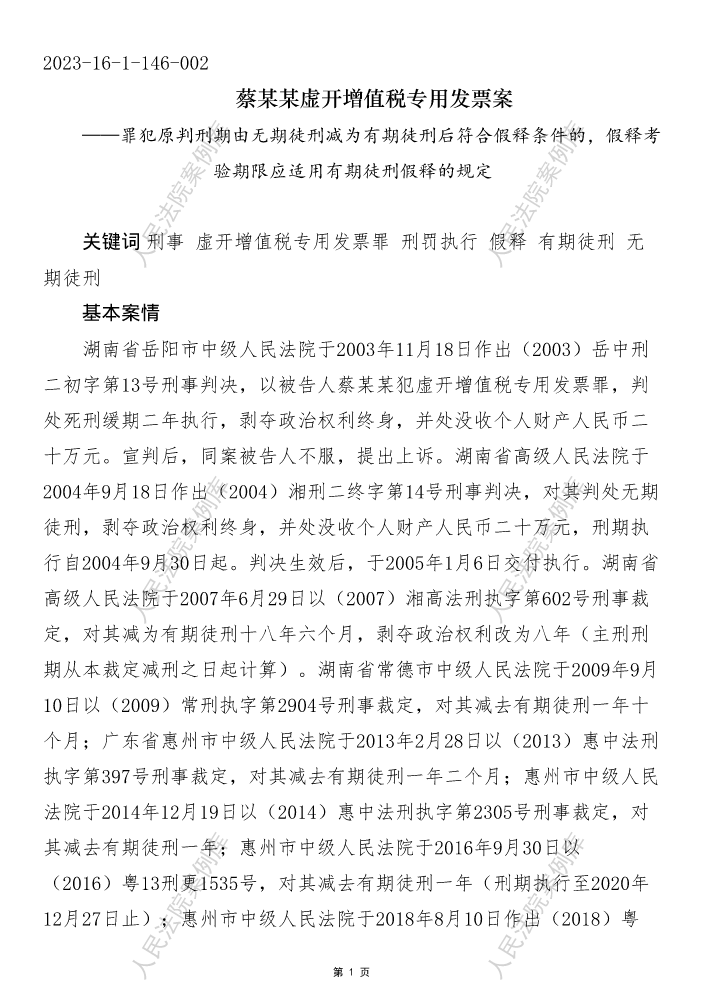 2023-16-1-146-002

蔡某某虚开增值税专用发票案

——罪犯原判刑期由无期徒刑减为有期徒刑后符合假释条件的，假释考验期限应适用有期徒刑假释的规定

关键词 刑事 虚开增值税专用发票罪 刑罚执行 假释 有期徒刑 无期徒刑

基本案情

湖南省岳阳市中级人民法院于2003年11月18日作出（2003）岳中刑二初字第13号刑事判决，以被告人蔡某某犯虚开增值税专用发票罪，判处死刑缓期二年执行，剥夺政治权利终身，并处没收个人财产人民币二十万元。宣判后，同案被告人不服，提出上诉。湖南省高级人民法院于2004年9月18日作出（2004）湘刑二终字第14号刑事判决，对其判处无期徒刑，剥夺政治权利终身，并处没收个人财产人民币二十万元，刑期执行自2004年9月30日起。判决生效后，于2005年1月6日交付执行。湖南省高级人民法院于2007年6月29日以（2007）湘高法刑执字第602号刑事裁定，对其减为有期徒刑十八年六个月，剥夺政治权利改为八年（主刑刑期从本裁定减刑之日起计算）。湖南省常德市中级人民法院于2009年9月10日以（2009）常刑执字第2904号刑事裁定，对其减去有期徒刑一年十个月；广东省惠州市中级人民法院于2013年2月28日以（2013）惠中法刑执字第397号刑事裁定，对其减去有期徒刑一年二个月；惠州市中级人民法院于2014年12月19日以（2014）惠中法刑执字第2305号刑事裁定，对其减去有期徒刑一年；惠州市中级人民法院于2016年9月30日以（2016）粤13刑更1535号，对其减去有期徒刑一年（刑期执行至2020年12月27日止）；惠州市中级人民法院于2018年8月10日作出（2018）粤

人民法院案例库

第 1 页